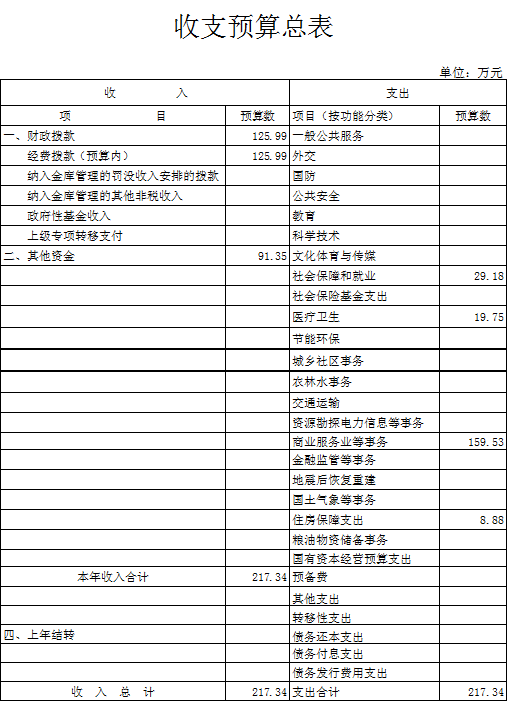 收支预算总表

单位：万元

| 收　　入 | | 支出 | |
|---|---|---|---|
| 项　　目 | 预算数 | 项目（按功能分类） | 预算数 |
| 一、财政拨款 | 125.99 | 一般公共服务 | |
| 经费拨款（预算内） | 125.99 | 外交 | |
| 纳入金库管理的罚没收入安排的拨款 | | 国防 | |
| 纳入金库管理的其他非税收入 | | 公共安全 | |
| 政府性基金收入 | | 教育 | |
| 上级专项转移支付 | | 科学技术 | |
| 二、其他资金 | 91.35 | 文化体育与传媒 | |
| | | 社会保障和就业 | 29.18 |
| | | 社会保险基金支出 | |
| | | 医疗卫生 | 19.75 |
| | | 节能环保 | |
| | | 城乡社区事务 | |
| | | 农林水事务 | |
| | | 交通运输 | |
| | | 资源勘探电力信息等事务 | |
| | | 商业服务业等事务 | 159.53 |
| | | 金融监管等事务 | |
| | | 地震后恢复重建 | |
| | | 国土气象等事务 | |
| | | 住房保障支出 | 8.88 |
| | | 粮油物资储备事务 | |
| | | 国有资本经营预算支出 | |
| 本年收入合计 | 217.34 | 预备费 | |
| | | 其他支出 | |
| | | 转移性支出 | |
| 四、上年结转 | | 债务还本支出 | |
| | | 债务付息支出 | |
| | | 债务发行费用支出 | |
| 收　入　总　计 | 217.34 | 支出合计 | 217.34 |